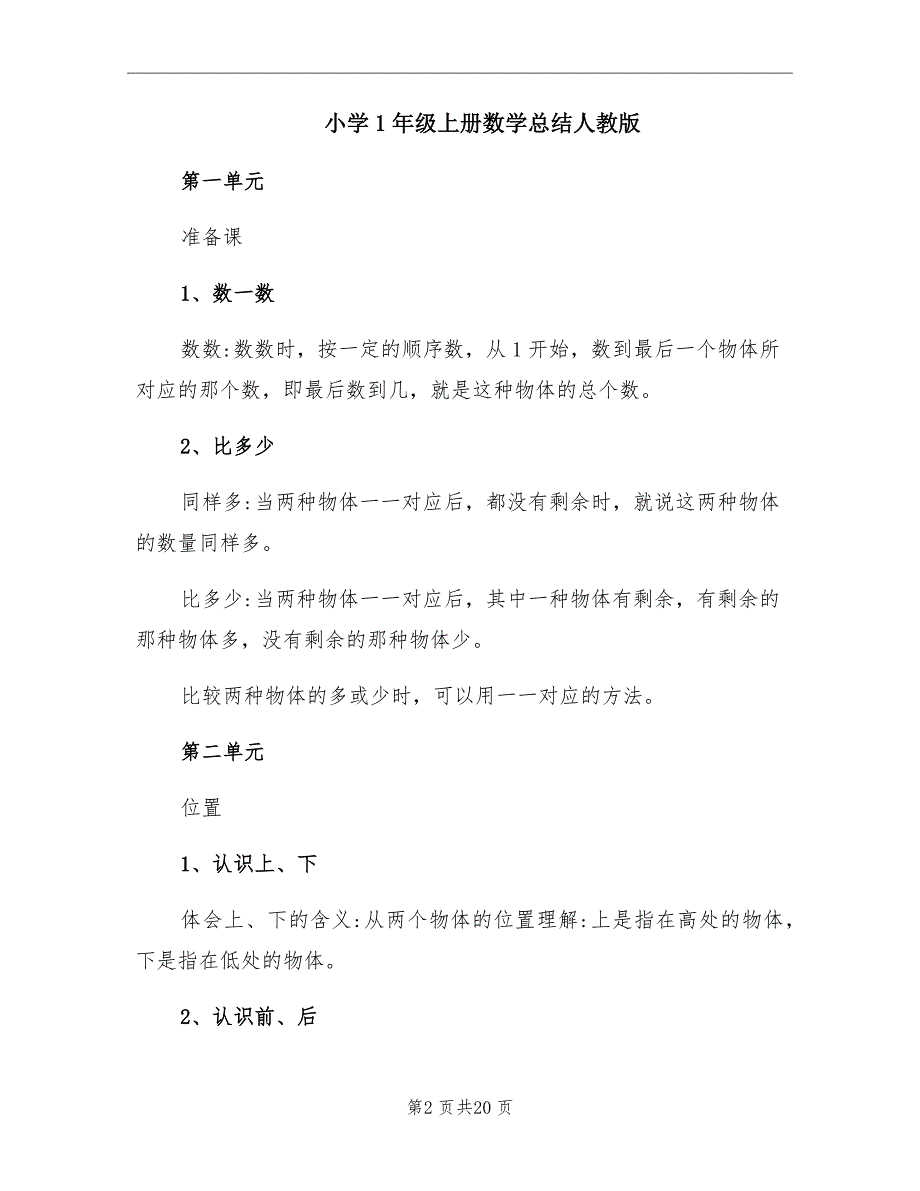 小学1年级上册数学总结人教版

第一单元

准备课

1、数一数

数数:数数时，按一定的顺序数，从1开始，数到最后一个物体所对应的那个数，即最后数到几，就是这种物体的总个数。

2、比多少

同样多:当两种物体一一对应后，都没有剩余时，就说这两种物体的数量同样多。

比多少:当两种物体一一对应后，其中一种物体有剩余，有剩余的那种物体多，没有剩余的那种物体少。

比较两种物体的多或少时，可以用一一对应的方法。

第二单元

位置

1、认识上、下

体会上、下的含义:从两个物体的位置理解:上是指在高处的物体，下是指在低处的物体。

2、认识前、后

第2页共20页